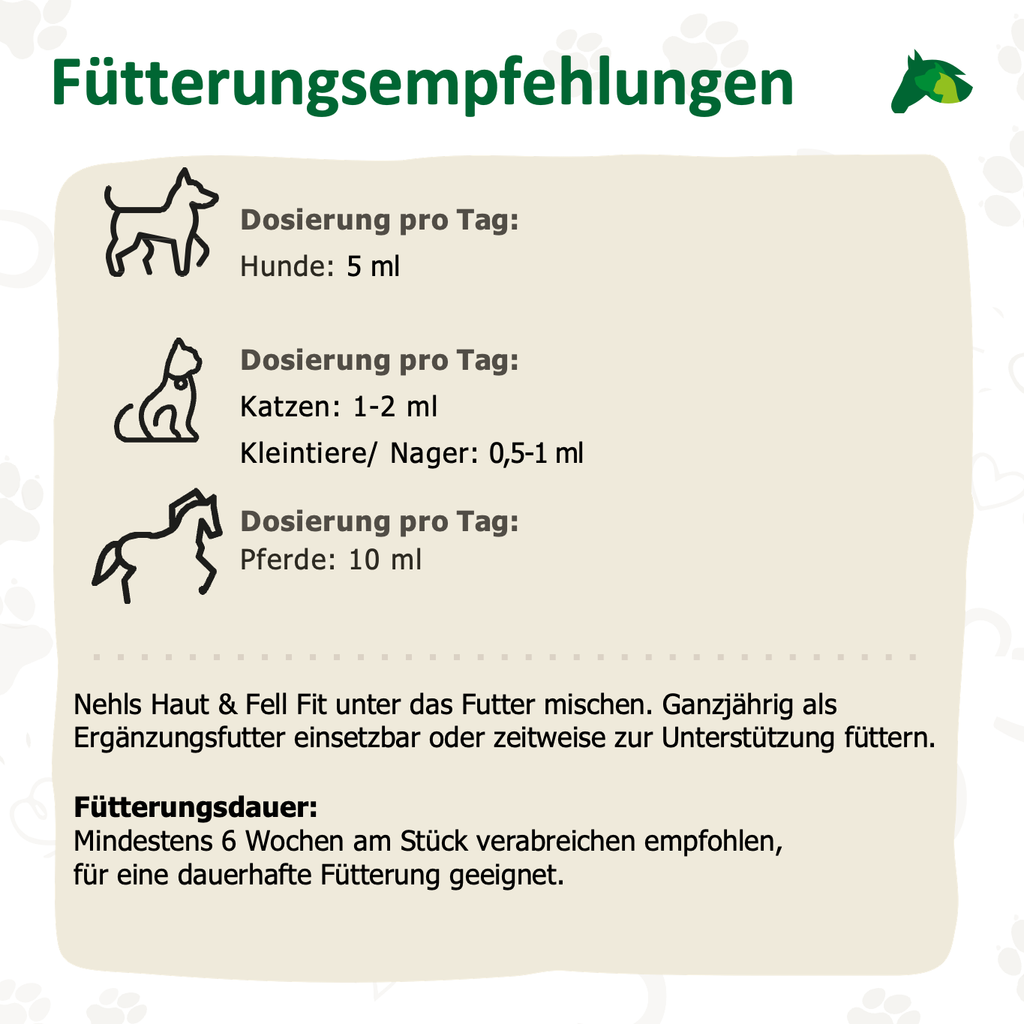 Fütterungsempfehlungen

Dosierung pro Tag:
Hunde: 5 ml

Dosierung pro Tag:
Katzen: 1-2 ml
Kleintiere/ Nager: 0,5-1 ml

Dosierung pro Tag:
Pferde: 10 ml

Nehls Haut & Fell Fit unter das Futter mischen. Ganzjährig als Ergänzungsfutter einsetzbar oder zeitweise zur Unterstützung füttern.

Fütterungsdauer:
Mindestens 6 Wochen am Stück verabreichen empfohlen, für eine dauerhafte Fütterung geeignet.